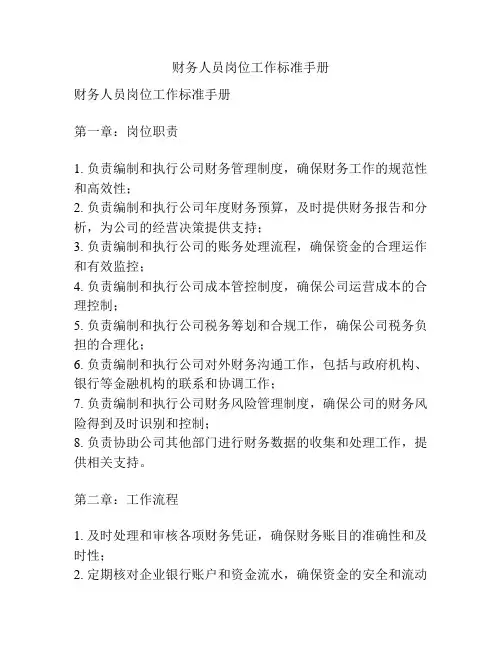 财务人员岗位工作标准手册

财务人员岗位工作标准手册

第一章：岗位职责

1. 负责编制和执行公司财务管理制度，确保财务工作的规范性和高效性；
2. 负责编制和执行公司年度财务预算，及时提供财务报告和分析，为公司的经营决策提供支持；
3. 负责编制和执行公司的账务处理流程，确保资金的合理运作和有效监控；
4. 负责编制和执行公司成本管控制度，确保公司运营成本的合理控制；
5. 负责编制和执行公司税务筹划和合规工作，确保公司税务负担的合理化；
6. 负责编制和执行公司对外财务沟通工作，包括与政府机构、银行等金融机构的联系和协调工作；
7. 负责编制和执行公司财务风险管理制度，确保公司的财务风险得到及时识别和控制；
8. 负责协助公司其他部门进行财务数据的收集和处理工作，提供相关支持。

第二章：工作流程

1. 及时处理和审核各项财务凭证，确保财务账目的准确性和及时性；
2. 定期核对企业银行账户和资金流水，确保资金的安全和流动